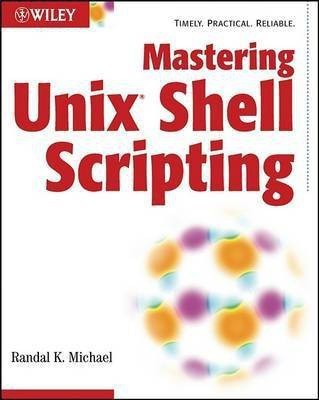 WILEY

TIMELY. PRACTICAL. RELIABLE.

Mastering Unix® Shell Scripting

Randal K. Michael